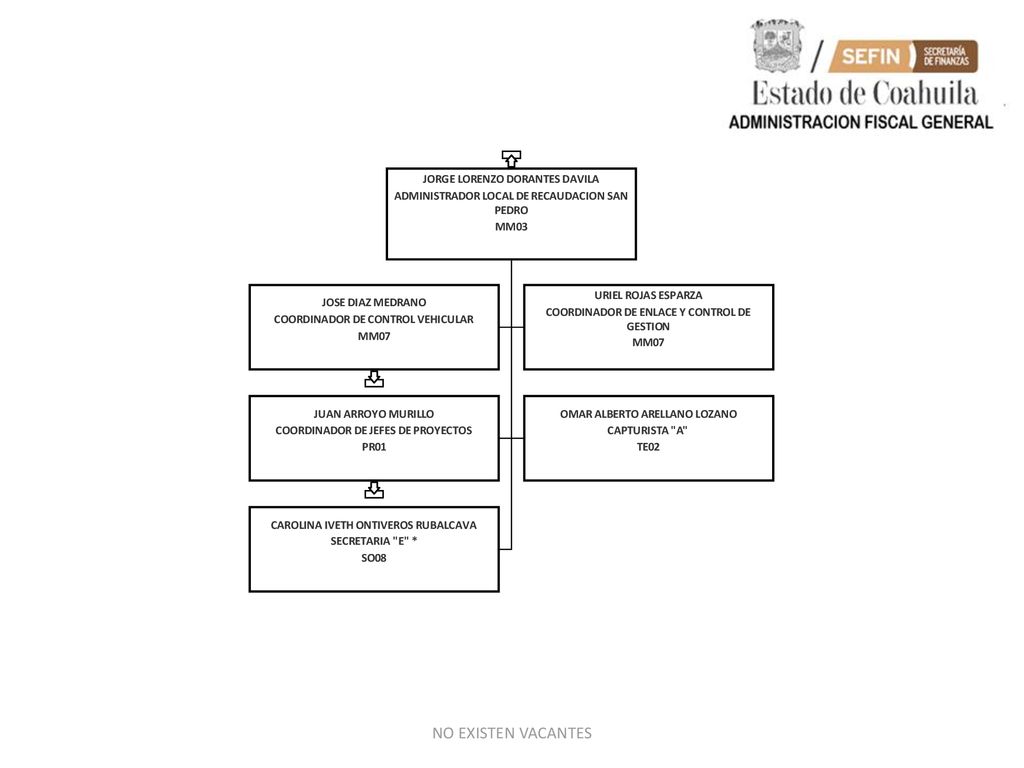 SEFIN SECRETARÍA DE FINANZAS
Estado de Coahuila
ADMINISTRACION FISCAL GENERAL

JORGE LORENZO DORANTES DAVILA
ADMINISTRADOR LOCAL DE RECAUDACION SAN PEDRO
MM03

JOSE DIAZ MEDRANO
COORDINADOR DE CONTROL VEHICULAR
MM07

URIEL ROJAS ESPARZA
COORDINADOR DE ENLACE Y CONTROL DE GESTION
MM07

JUAN ARROYO MURILLO
COORDINADOR DE JEFES DE PROYECTOS
PR01

OMAR ALBERTO ARELLANO LOZANO
CAPTURISTA "A"
TE02

CAROLINA IVETH ONTIVEROS RUBALCAVA
SECRETARIA "E" *
SO08

NO EXISTEN VACANTES